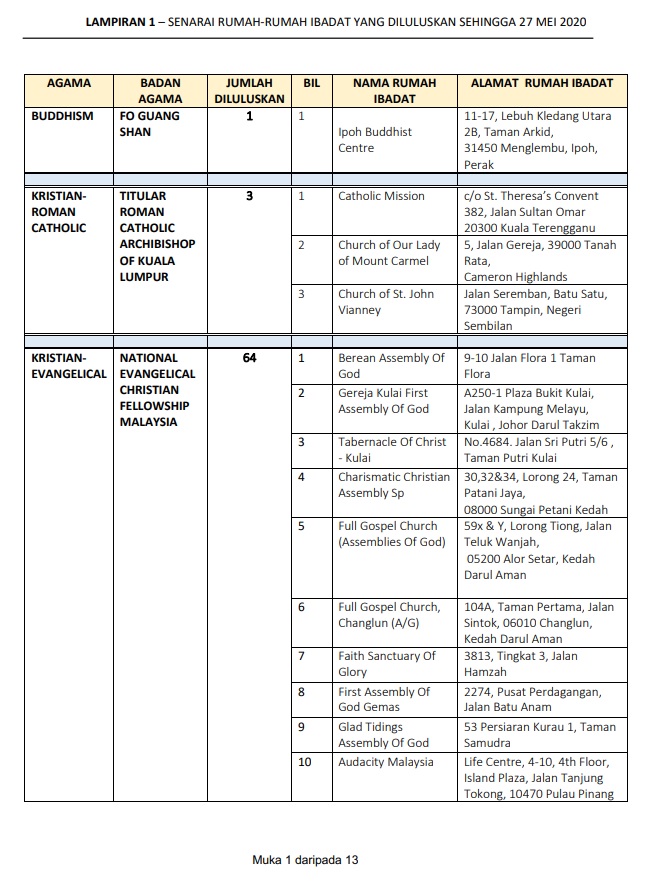 LAMPIRAN 1 – SENARAI RUMAH-RUMAH IBADAT YANG DILULUSKAN SEHINGGA 27 MEI 2020

| AGAMA | BADAN AGAMA | JUMLAH DILULUSKAN | BIL | NAMA RUMAH IBADAT | ALAMAT RUMAH IBADAT |
|---|---|---|---|---|---|
| BUDDHISM | FO GUANG SHAN | 1 | 1 | Ipoh Buddhist Centre | 11-17, Lebuh Kledang Utara 2B, Taman Arkid, 31450 Menglembu, Ipoh, Perak |
| | | | | | |
| KRISTIAN-ROMAN CATHOLIC | TITULAR ROMAN CATHOLIC ARCHIBISHOP OF KUALA LUMPUR | 3 | 1 | Catholic Mission | c/o St. Theresa's Convent 382, Jalan Sultan Omar 20300 Kuala Terengganu |
| | | | 2 | Church of Our Lady of Mount Carmel | 5, Jalan Gereja, 39000 Tanah Rata, Cameron Highlands |
| | | | 3 | Church of St. John Vianney | Jalan Seremban, Batu Satu, 73000 Tampin, Negeri Sembilan |
| | | | | | |
| KRISTIAN-EVANGELICAL | NATIONAL EVANGELICAL CHRISTIAN FELLOWSHIP MALAYSIA | 64 | 1 | Berean Assembly Of God | 9-10 Jalan Flora 1 Taman Flora |
| | | | 2 | Gereja Kulai First Assembly Of God | A250-1 Plaza Bukit Kulai, Jalan Kampung Melayu, Kulai , Johor Darul Takzim |
| | | | 3 | Tabernacle Of Christ - Kulai | No.4684. Jalan Sri Putri 5/6 , Taman Putri Kulai |
| | | | 4 | Charismatic Christian Assembly Sp | 30,32&34, Lorong 24, Taman Patani Jaya, 08000 Sungai Petani Kedah |
| | | | 5 | Full Gospel Church (Assemblies Of God) | 59x & Y, Lorong Tiong, Jalan Teluk Wanjah, 05200 Alor Setar, Kedah Darul Aman |
| | | | 6 | Full Gospel Church, Changlun (A/G) | 104A, Taman Pertama, Jalan Sintok, 06010 Changlun, Kedah Darul Aman |
| | | | 7 | Faith Sanctuary Of Glory | 3813, Tingkat 3, Jalan Hamzah |
| | | | 8 | First Assembly Of God Gemas | 2274, Pusat Perdagangan, Jalan Batu Anam |
| | | | 9 | Glad Tidings Assembly Of God | 53 Persiaran Kurau 1, Taman Samudra |
| | | | 10 | Audacity Malaysia | Life Centre, 4-10, 4th Floor, Island Plaza, Jalan Tanjung Tokong, 10470 Pulau Pinang |

Muka 1 daripada 13